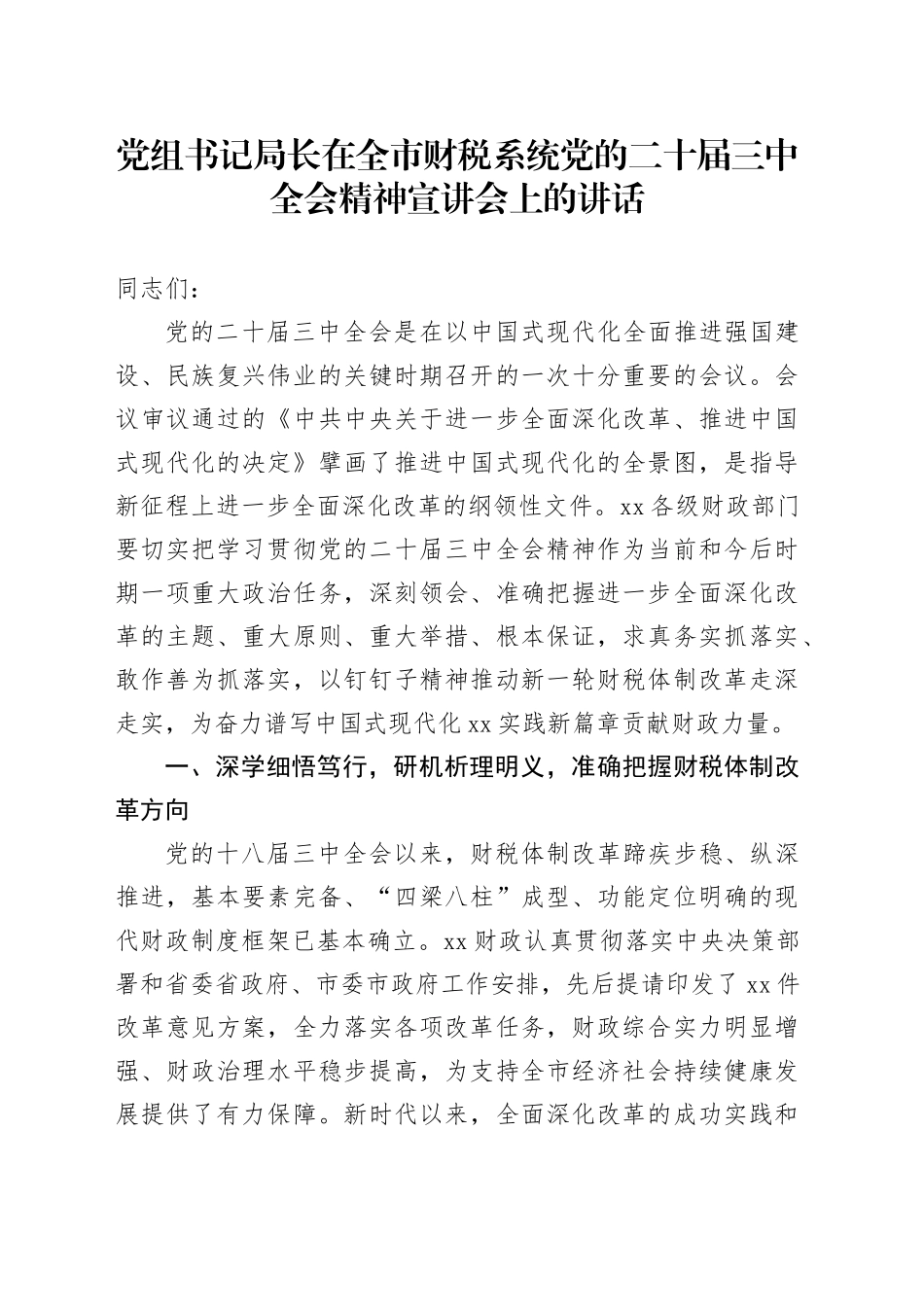 党组书记局长在全市财税系统党的二十届三中全会精神宣讲会上的讲话

同志们：

党的二十届三中全会是在以中国式现代化全面推进强国建设、民族复兴伟业的关键时期召开的一次十分重要的会议。会议审议通过的《中共中央关于进一步全面深化改革、推进中国式现代化的决定》擘画了推进中国式现代化的全景图，是指导新征程上进一步全面深化改革的纲领性文件。xx各级财政部门要切实把学习贯彻党的二十届三中全会精神作为当前和今后时期一项重大政治任务，深刻领会、准确把握进一步全面深化改革的主题、重大原则、重大举措、根本保证，求真务实抓落实、敢作善为抓落实，以钉钉子精神推动新一轮财税体制改革走深走实，为奋力谱写中国式现代化xx实践新篇章贡献财政力量。

一、深学细悟笃行，研机析理明义，准确把握财税体制改革方向

党的十八届三中全会以来，财税体制改革蹄疾步稳、纵深推进，基本要素完备、“四梁八柱”成型、功能定位明确的现代财政制度框架已基本确立。xx财政认真贯彻落实中央决策部署和省委省政府、市委市政府工作安排，先后提请印发了xx件改革意见方案，全力落实各项改革任务，财政综合实力明显增强、财政治理水平稳步提高，为支持全市经济社会持续健康发展提供了有力保障。新时代以来，全面深化改革的成功实践和